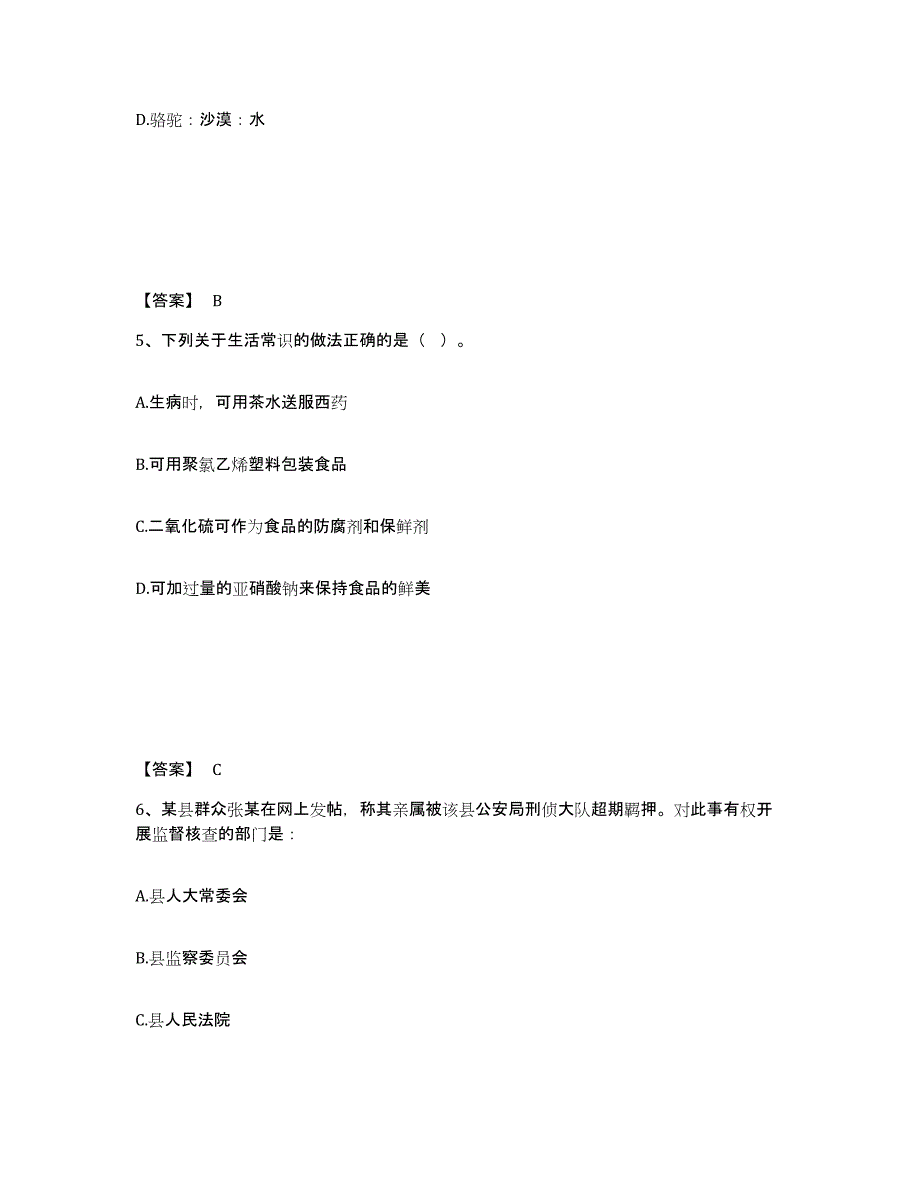 D.骆驼：沙漠：水

【答案】 B

5、下列关于生活常识的做法正确的是（ ）。

A.生病时，可用茶水送服西药

B.可用聚氯乙烯塑料包装食品

C.二氧化硫可作为食品的防腐剂和保鲜剂

D.可加过量的亚硝酸钠来保持食品的鲜美

【答案】 C

6、某县群众张某在网上发帖，称其亲属被该县公安局刑侦大队超期羁押。对此事有权开展监督核查的部门是：

A.县人大常委会

B.县监察委员会

C.县人民法院